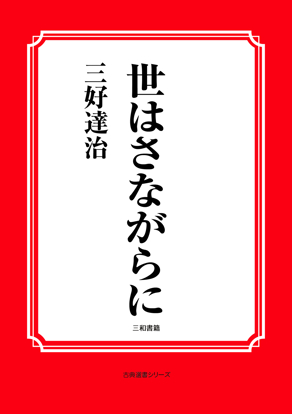 世はさながらに

三好達治

三和書籍

古典選書シリーズ